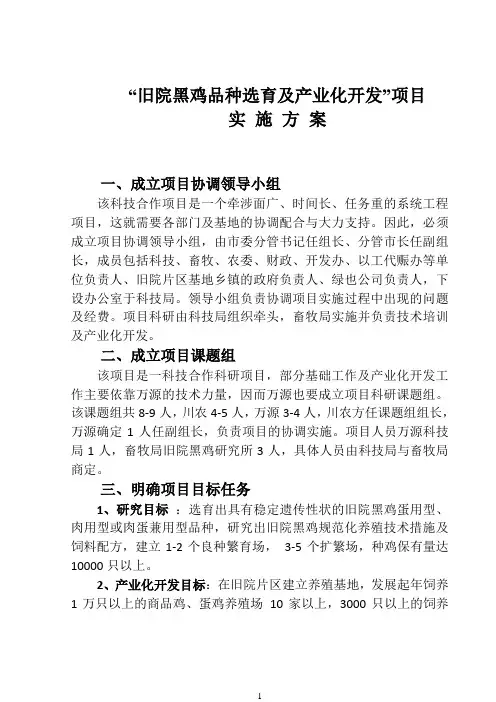 “旧院黑鸡品种选育及产业化开发”项目
实 施 方 案

一、成立项目协调领导小组

该科技合作项目是一个牵涉面广、时间长、任务重的系统工程项目，这就需要各部门及基地的协调配合与大力支持。因此，必须成立项目协调领导小组，由市委分管书记任组长、分管市长任副组长，成员包括科技、畜牧、农委、财政、开发办、以工代赈办等单位负责人、旧院片区基地乡镇的政府负责人、绿也公司负责人，下设办公室于科技局。领导小组负责协调项目实施过程中出现的问题及经费。项目科研由科技局组织牵头，畜牧局实施并负责技术培训及产业化开发。

二、成立项目课题组

该项目是一科技合作科研项目，部分基础工作及产业化开发工作主要依靠万源的技术力量，因而万源也要成立项目科研课题组。该课题组共 8-9 人，川农 4-5 人，万源 3-4 人，川农方任课题组组长，万源确定 1 人任副组长，负责项目的协调实施。项目人员万源科技局 1 人，畜牧局旧院黑鸡研究所 3 人，具体人员由科技局与畜牧局商定。

三、明确项目目标任务

1、研究目标 ：选育出具有稳定遗传性状的旧院黑鸡蛋用型、肉用型或肉蛋兼用型品种，研究出旧院黑鸡规范化养殖技术措施及饲料配方，建立 1-2 个良种繁育场， 3-5 个扩繁场，种鸡保有量达 10000 只以上。

2、产业化开发目标：在旧院片区建立养殖基地，发展起年饲养 1 万只以上的商品鸡、蛋鸡养殖场 10 家以上，3000 只以上的饲养

1